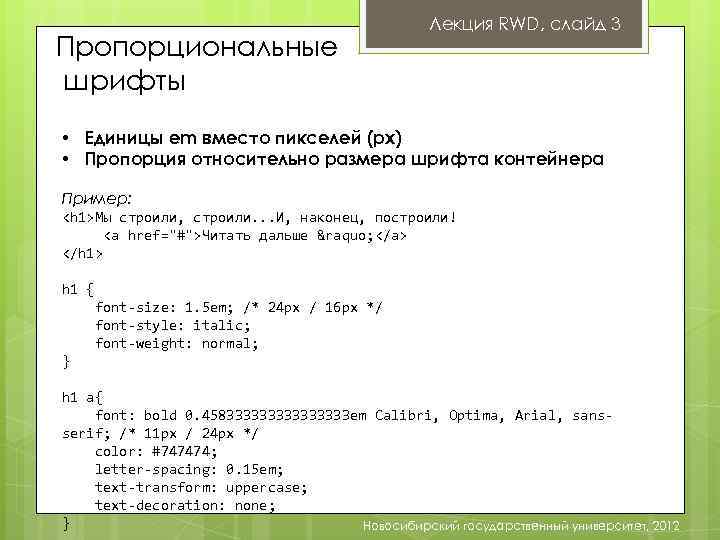 Лекция RWD, слайд 3

Пропорциональные шрифты

• Единицы em вместо пикселей (px)
• Пропорция относительно размера шрифта контейнера

Пример:
<h1>Мы строили, строили...И, наконец, построили!
<a href="#">Читать дальше &raquo;</a>
</h1>

h1 {
font-size: 1.5em; /* 24px / 16px */
font-style: italic;
font-weight: normal;
}

h1 a{
font: bold 0.458333333333333333em Calibri, Optima, Arial, sans-serif; /* 11px / 24px */
color: #747474;
letter-spacing: 0.15em;
text-transform: uppercase;
text-decoration: none;
}

Новосибирский государственный университет, 2012